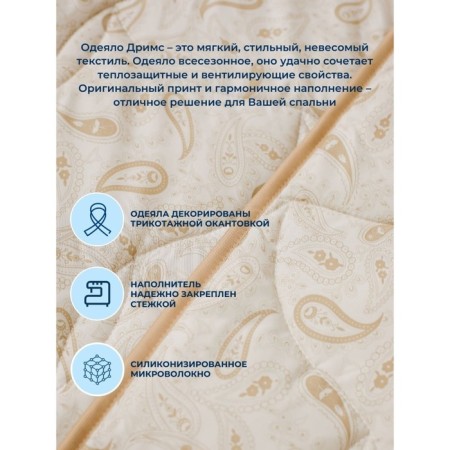 Одеяло Дримс – это мягкий, стильный, невесомый текстиль. Одеяло всесезонное, оно удачно сочетает теплозащитные и вентилирующие свойства. Оригинальный принт и гармоничное наполнение – отличное решение для Вашей спальни

ОДЕЯЛА ДЕКОРИРОВАНЫ ТРИКОТАЖНОЙ ОКАНТОВКОЙ

НАПОЛНИТЕЛЬ НАДЕЖНО ЗАКРЕПЛЕН СТЕЖКОЙ

СИЛИКОНИЗИРОВАННОЕ МИКРОВОЛОКНО